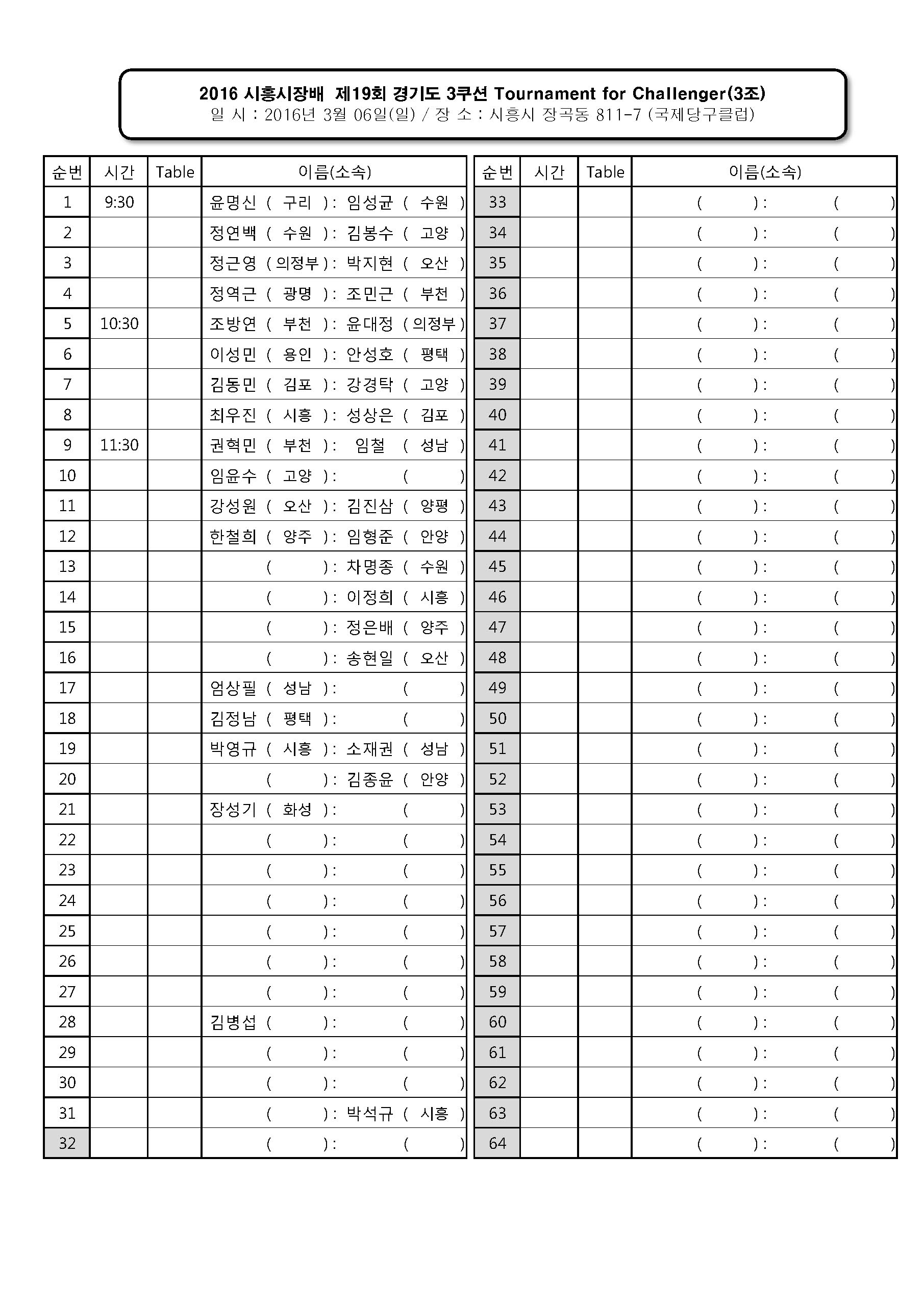 2016 시흥시장배 제19회 경기도 3쿠션 Tournament for Challenger(3조)
일 시 : 2016년 3월 06일(일) / 장 소 : 시흥시 장곡동 811-7 (국제당구클럽)

| 순번 | 시간 | Table | 이름(소속) |
|---|---|---|---|
| 1 | 9:30 | | 윤명신 ( 구리 ) : 임성균 ( 수원 ) |
| 2 | | | 정연백 ( 수원 ) : 김봉수 ( 고양 ) |
| 3 | | | 정근영 ( 의정부 ) : 박지현 ( 오산 ) |
| 4 | | | 정역근 ( 광명 ) : 조민근 ( 부천 ) |
| 5 | 10:30 | | 조방연 ( 부천 ) : 윤대정 ( 의정부 ) |
| 6 | | | 이성민 ( 용인 ) : 안성호 ( 평택 ) |
| 7 | | | 김동민 ( 김포 ) : 강경탁 ( 고양 ) |
| 8 | | | 최우진 ( 시흥 ) : 성상은 ( 김포 ) |
| 9 | 11:30 | | 권혁민 ( 부천 ) : 임철 ( 성남 ) |
| 10 | | | 임윤수 ( 고양 ) : ( ) |
| 11 | | | 강성원 ( 오산 ) : 김진삼 ( 양평 ) |
| 12 | | | 한철희 ( 양주 ) : 임형준 ( 안양 ) |
| 13 | | | ( ) : 차명종 ( 수원 ) |
| 14 | | | ( ) : 이정희 ( 시흥 ) |
| 15 | | | ( ) : 정은배 ( 양주 ) |
| 16 | | | ( ) : 송현일 ( 오산 ) |
| 17 | | | 엄상필 ( 성남 ) : ( ) |
| 18 | | | 김정남 ( 평택 ) : ( ) |
| 19 | | | 박영규 ( 시흥 ) : 소재권 ( 성남 ) |
| 20 | | | ( ) : 김종윤 ( 안양 ) |
| 21 | | | 장성기 ( 화성 ) : ( ) |
| 22 | | | ( ) : ( ) |
| 23 | | | ( ) : ( ) |
| 24 | | | ( ) : ( ) |
| 25 | | | ( ) : ( ) |
| 26 | | | ( ) : ( ) |
| 27 | | | ( ) : ( ) |
| 28 | | | 김병섭 ( ) : ( ) |
| 29 | | | ( ) : ( ) |
| 30 | | | ( ) : ( ) |
| 31 | | | ( ) : 박석규 ( 시흥 ) |
| 32 | | | ( ) : ( ) |

| 순번 | 시간 | Table | 이름(소속) |
|---|---|---|---|
| 33 | | | ( ) : ( ) |
| 34 | | | ( ) : ( ) |
| 35 | | | ( ) : ( ) |
| 36 | | | ( ) : ( ) |
| 37 | | | ( ) : ( ) |
| 38 | | | ( ) : ( ) |
| 39 | | | ( ) : ( ) |
| 40 | | | ( ) : ( ) |
| 41 | | | ( ) : ( ) |
| 42 | | | ( ) : ( ) |
| 43 | | | ( ) : ( ) |
| 44 | | | ( ) : ( ) |
| 45 | | | ( ) : ( ) |
| 46 | | | ( ) : ( ) |
| 47 | | | ( ) : ( ) |
| 48 | | | ( ) : ( ) |
| 49 | | | ( ) : ( ) |
| 50 | | | ( ) : ( ) |
| 51 | | | ( ) : ( ) |
| 52 | | | ( ) : ( ) |
| 53 | | | ( ) : ( ) |
| 54 | | | ( ) : ( ) |
| 55 | | | ( ) : ( ) |
| 56 | | | ( ) : ( ) |
| 57 | | | ( ) : ( ) |
| 58 | | | ( ) : ( ) |
| 59 | | | ( ) : ( ) |
| 60 | | | ( ) : ( ) |
| 61 | | | ( ) : ( ) |
| 62 | | | ( ) : ( ) |
| 63 | | | ( ) : ( ) |
| 64 | | | ( ) : ( ) |